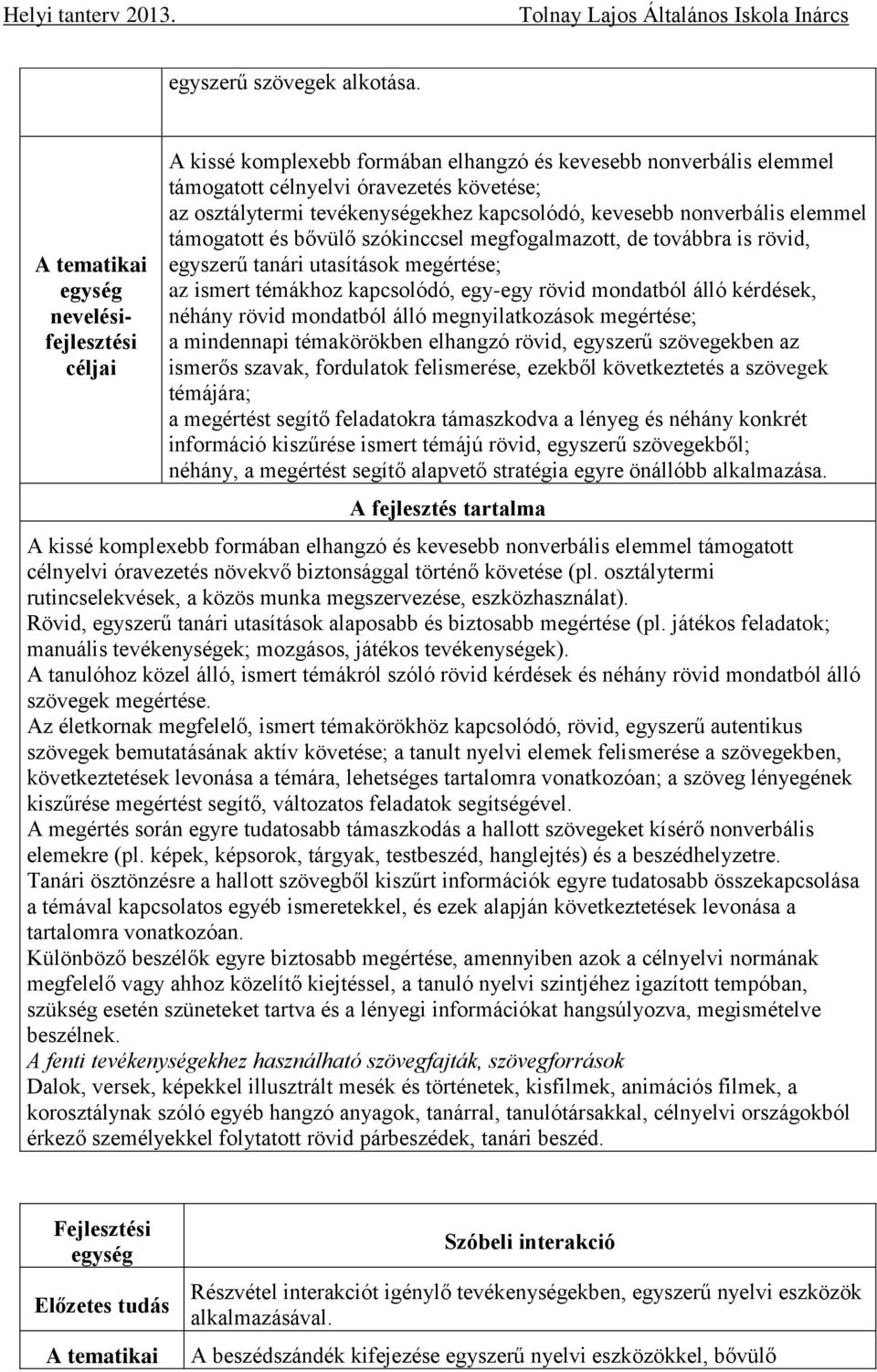 Helyi tanterv 2013. Tolnay Lajos Általános Iskola Inárcs

| | egyszerű szövegek alkotása. |
|---|---|
| A tematikai egység nevelési-fejlesztési céljai | A kissé komplexebb formában elhangzó és kevesebb nonverbális elemmel támogatott célnyelvi óravezetés követése; az osztálytermi tevékenységekhez kapcsolódó, kevesebb nonverbális elemmel támogatott és bővülő szókinccsel megfogalmazott, de továbbra is rövid, egyszerű tanári utasítások megértése; az ismert témákhoz kapcsolódó, egy-egy rövid mondatból álló kérdések, néhány rövid mondatból álló megnyilatkozások megértése; a mindennapi témakörökben elhangzó rövid, egyszerű szövegekben az ismerős szavak, fordulatok felismerése, ezekből következtetés a szövegek témájára; a megértést segítő feladatokra támaszkodva a lényeg és néhány konkrét információ kiszűrése ismert témájú rövid, egyszerű szövegekből; néhány, a megértést segítő alapvető stratégia egyre önállóbb alkalmazása. |

A fejlesztés tartalma

A kissé komplexebb formában elhangzó és kevesebb nonverbális elemmel támogatott célnyelvi óravezetés növekvő biztonsággal történő követése (pl. osztálytermi rutincselekvések, a közös munka megszervezése, eszközhasználat).
Rövid, egyszerű tanári utasítások alaposabb és biztosabb megértése (pl. játékos feladatok; manuális tevékenységek; mozgásos, játékos tevékenységek).
A tanulóhoz közel álló, ismert témákról szóló rövid kérdések és néhány rövid mondatból álló szövegek megértése.
Az életkornak megfelelő, ismert témakörökhöz kapcsolódó, rövid, egyszerű autentikus szövegek bemutatásának aktív követése; a tanult nyelvi elemek felismerése a szövegekben, következtetések levonása a témára, lehetséges tartalomra vonatkozóan; a szöveg lényegének kiszűrése megértést segítő, változatos feladatok segítségével.
A megértés során egyre tudatosabb támaszkodás a hallott szövegeket kísérő nonverbális elemekre (pl. képek, képsorok, tárgyak, testbeszéd, hanglejtés) és a beszédhelyzetre.
Tanári ösztönzésre a hallott szövegből kiszűrt információk egyre tudatosabb összekapcsolása a témával kapcsolatos egyéb ismeretekkel, és ezek alapján következtetések levonása a tartalomra vonatkozóan.
Különböző beszélők egyre biztosabb megértése, amennyiben azok a célnyelvi normának megfelelő vagy ahhoz közelítő kiejtéssel, a tanuló nyelvi szintjéhez igazított tempóban, szükség esetén szüneteket tartva és a lényegi információkat hangsúlyozva, megismételve beszélnek.
A fenti tevékenységekhez használható szövegfajták, szövegforrások
Dalok, versek, képekkel illusztrált mesék és történetek, kisfilmek, animációs filmek, a korosztálynak szóló egyéb hangzó anyagok, tanárral, tanulótársakkal, célnyelvi országokból érkező személyekkel folytatott rövid párbeszédek, tanári beszéd.

| Fejlesztési egység | Szóbeli interakció |
|---|---|
| Előzetes tudás | Részvétel interakciót igénylő tevékenységekben, egyszerű nyelvi eszközök alkalmazásával. |
| A tematikai | A beszédszándék kifejezése egyszerű nyelvi eszközökkel, bővülő |